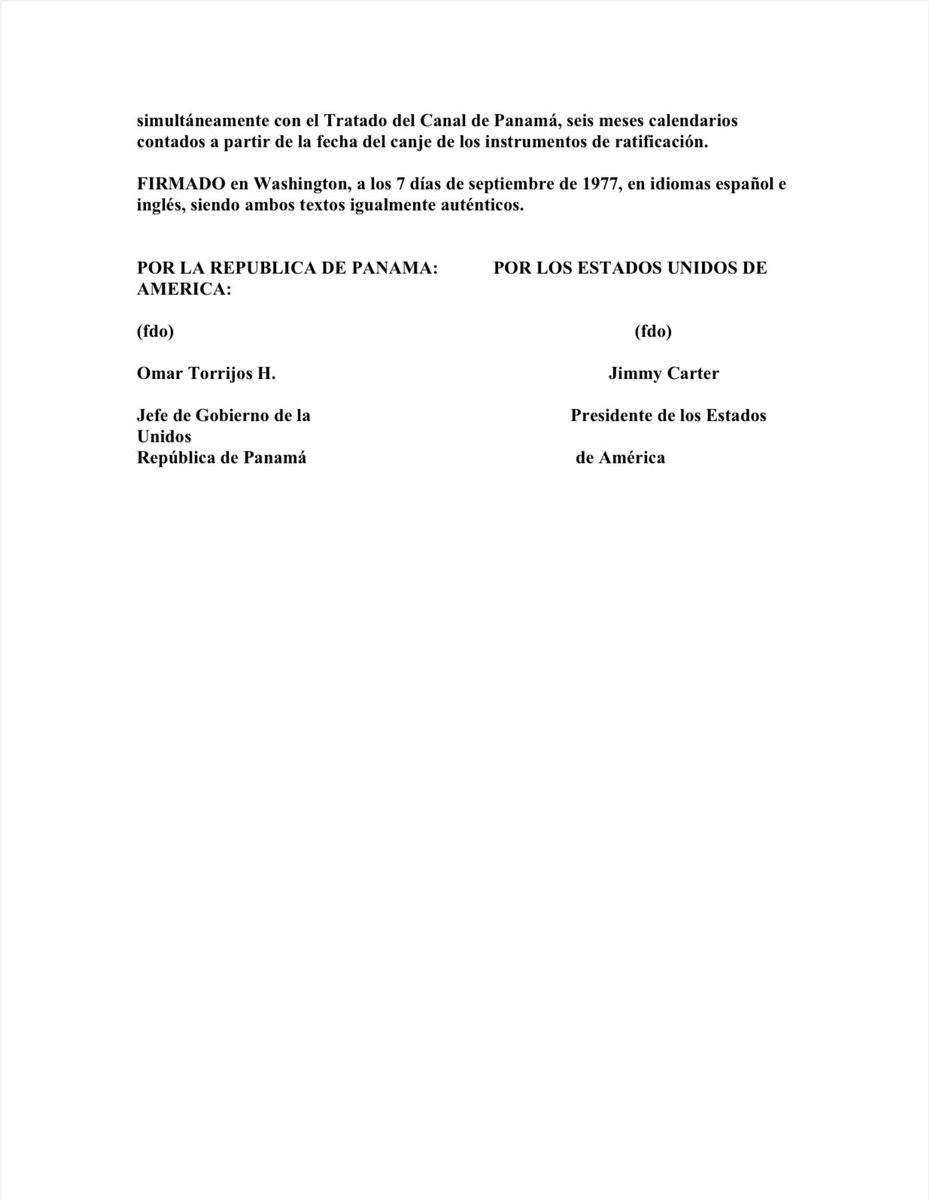 simultáneamente con el Tratado del Canal de Panamá, seis meses calendarios contados a partir de la fecha del canje de los instrumentos de ratificación.

FIRMADO en Washington, a los 7 días de septiembre de 1977, en idiomas español e inglés, siendo ambos textos igualmente auténticos.

POR LA REPUBLICA DE PANAMA: POR LOS ESTADOS UNIDOS DE AMERICA:

(fdo) (fdo)

Omar Torrijos H. Jimmy Carter

Jefe de Gobierno de la Presidente de los Estados Unidos
República de Panamá de América